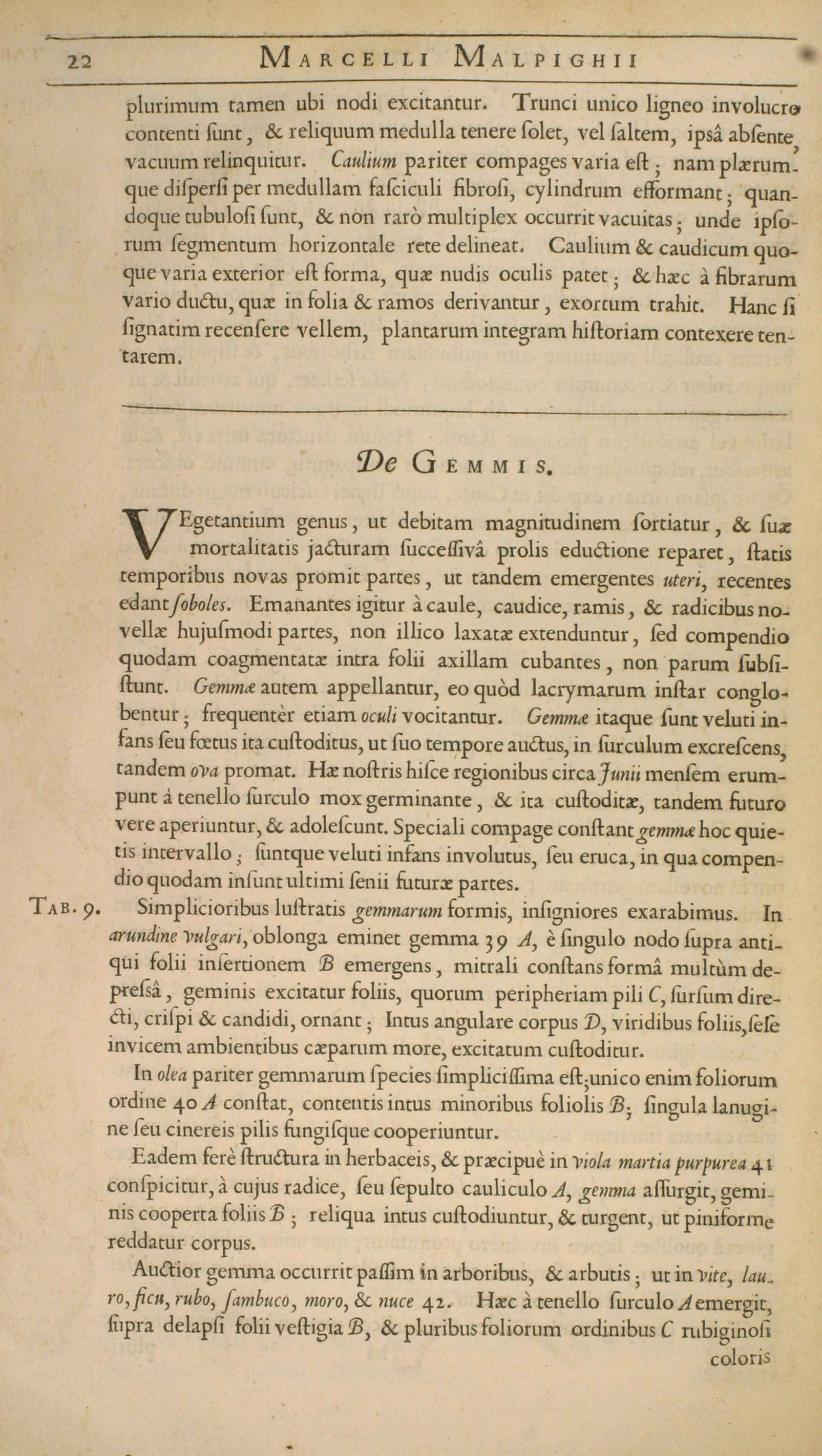 22 MARCELLI MALPIGHII

plurimum tamen ubi nodi excitantur. Trunci unico ligneo involucro contenti ſunt, & reliquum medulla tenere ſolet, vel ſaltem, ipsâ abſente, vacuum relinquitur. Caulium pariter compages varia eſt; nam plærumque diſperſi per medullam faſciculi fibroſi, cylindrum efformant; quandoque tubuloſi ſunt, & non rarò multiplex occurrit vacuitas; unde ipſorum ſegmentum horizontale rete delineat. Caulium & caudicum quoque varia exterior eſt forma, quæ nudis oculis patet; & hæc à fibrarum vario ductu, quæ in folia & ramos derivantur, exortum trahit. Hanc ſi ſignatim recenſere vellem, plantarum integram hiſtoriam contexere tentarem.

De GEMMIS.

VEgetantium genus, ut debitam magnitudinem ſortiatur, & ſuæ mortalitatis jacturam ſucceſſivâ prolis eductione reparet, ſtatis temporibus novas promit partes, ut tandem emergentes uteri, recentes edant ſoboles. Emanantes igitur à caule, caudice, ramis, & radicibus novellæ hujuſmodi partes, non illico laxatæ extenduntur, ſed compendio quodam coagmentatæ intra folii axillam cubantes, non parum ſubſiſtunt. Gemmæ autem appellantur, eo quòd lacrymarum inſtar conglobentur; frequentèr etiam oculi vocitantur. Gemmæ itaque ſunt veluti infans ſeu fœtus ita cuſtoditus, ut ſuo tempore auctus, in ſurculum excreſcens, tandem ova promat. Hæ noſtris hiſce regionibus circa Junii menſem erumpunt à tenello ſurculo mox germinante, & ita cuſtoditæ, tandem futuro vere aperiuntur, & adoleſcunt. Speciali compage conſtant gemmæ hoc quietis intervallo; ſuntque veluti infans involutus, ſeu eruca, in qua compendio quodam inſunt ultimi ſenii futuræ partes.

TAB. 9. Simplicioribus luſtratis gemmarum formis, inſigniores exarabimus. In arundine vulgari, oblonga eminet gemma 39 A, è ſingulo nodo ſupra antiqui folii inſertionem B emergens, mitrali conſtans formâ multùm depreſsâ, geminis excitatur foliis, quorum peripheriam pili C, ſurſum directi, criſpi & candidi, ornant; Intus angulare corpus D, viridibus foliis, ſeſe invicem ambientibus cæparum more, excitatum cuſtoditur.

In olea pariter gemmarum ſpecies ſimpliciſſima eſt; unico enim foliorum ordine 40 A conſtat, contentis intus minoribus foliolis B; ſingula lanugine ſeu cinereis pilis fungiſque cooperiuntur.

Eadem ferè ſtructura in herbaceis, & præcipuè in viola martia purpurea 41 conſpicitur, à cujus radice, ſeu ſepulto cauliculo A, gemma aſſurgit, geminis cooperta foliis B; reliqua intus cuſtodiuntur, & turgent, ut piniforme reddatur corpus.

Auctior gemma occurrit paſſim in arboribus, & arbutis; ut in vite, lauro, ficu, rubo, ſambuco, moro, & nuce 42. Hæc à tenello ſurculo A emergit, ſupra delapſi folii veſtigia B, & pluribus foliorum ordinibus C rubiginoſi

coloris